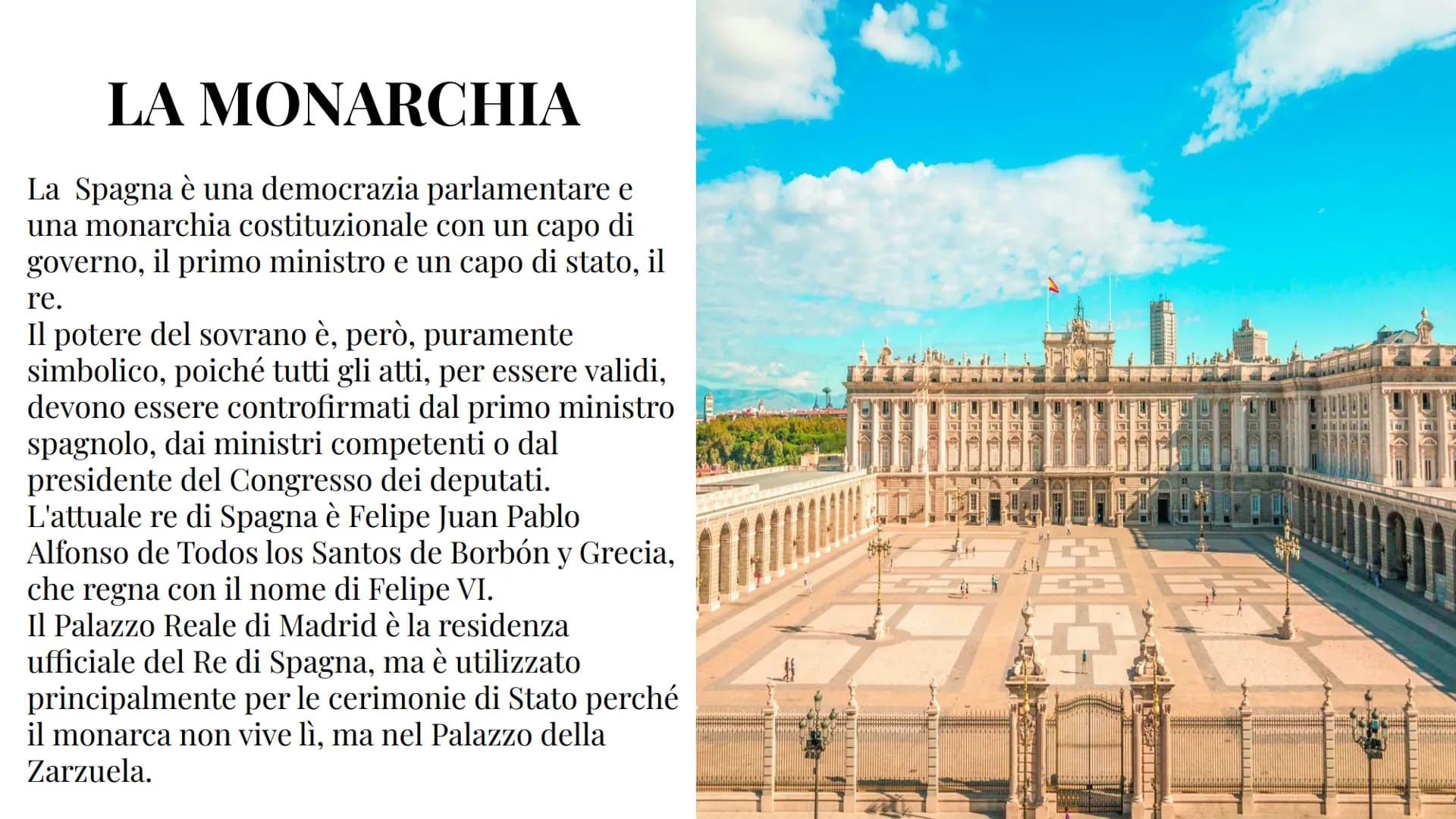 LA MONARCHIA

La  Spagna è una democrazia parlamentare e una monarchia costituzionale con un capo di governo, il primo ministro e un capo di stato, il re.
Il potere del sovrano è, però, puramente simbolico, poiché tutti gli atti, per essere validi, devono essere controfirmati dal primo ministro spagnolo, dai ministri competenti o dal presidente del Congresso dei deputati.
L'attuale re di Spagna è Felipe Juan Pablo Alfonso de Todos los Santos de Borbón y Grecia, che regna con il nome di Felipe VI.
Il Palazzo Reale di Madrid è la residenza ufficiale del Re di Spagna, ma è utilizzato principalmente per le cerimonie di Stato perché il monarca non vive lì, ma nel Palazzo della Zarzuela.